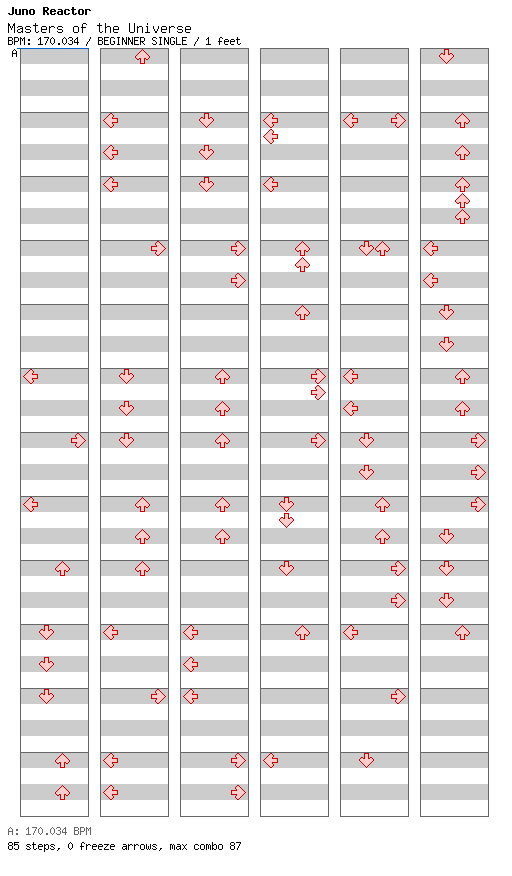 Juno Reactor
Masters of the Universe
BPM: 170.034 / BEGINNER SINGLE / 1 feet
A

A: 170.034 BPM
85 steps, 0 freeze arrows, max combo 87